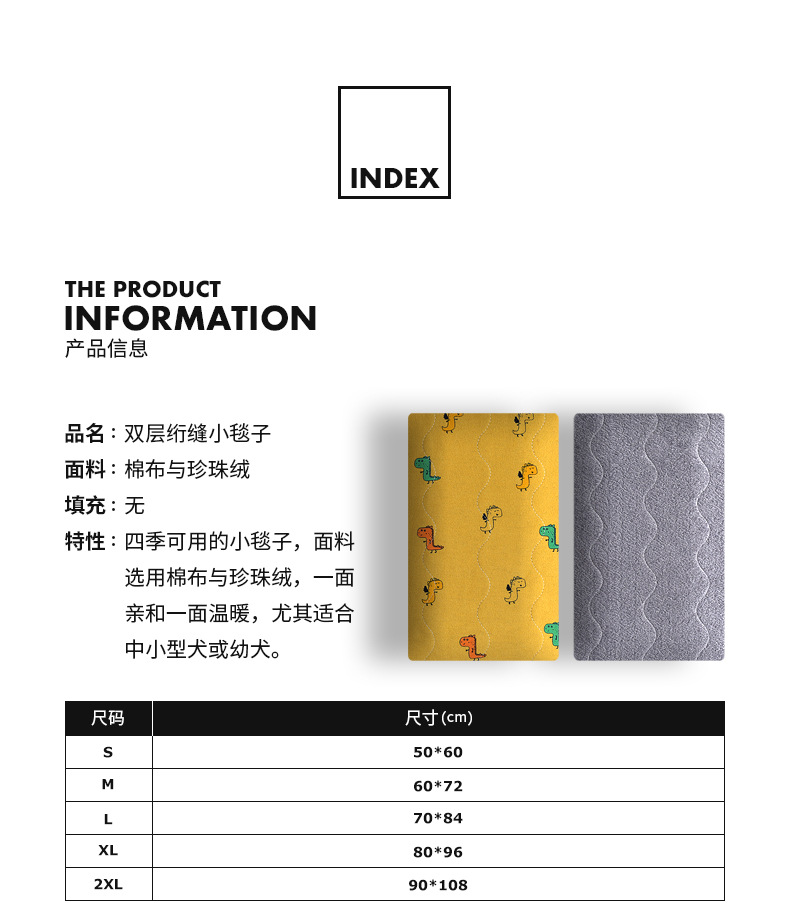 INDEX

THE PRODUCT
INFORMATION
产品信息

品名：双层绗缝小毯子

面料：棉布与珍珠绒

填充：无

特性：四季可用的小毯子，面料选用棉布与珍珠绒，一面亲和一面温暖，尤其适合中小型犬或幼犬。

| 尺码 | 尺寸(cm) |
|---|---|
| S | 50*60 |
| M | 60*72 |
| L | 70*84 |
| XL | 80*96 |
| 2XL | 90*108 |